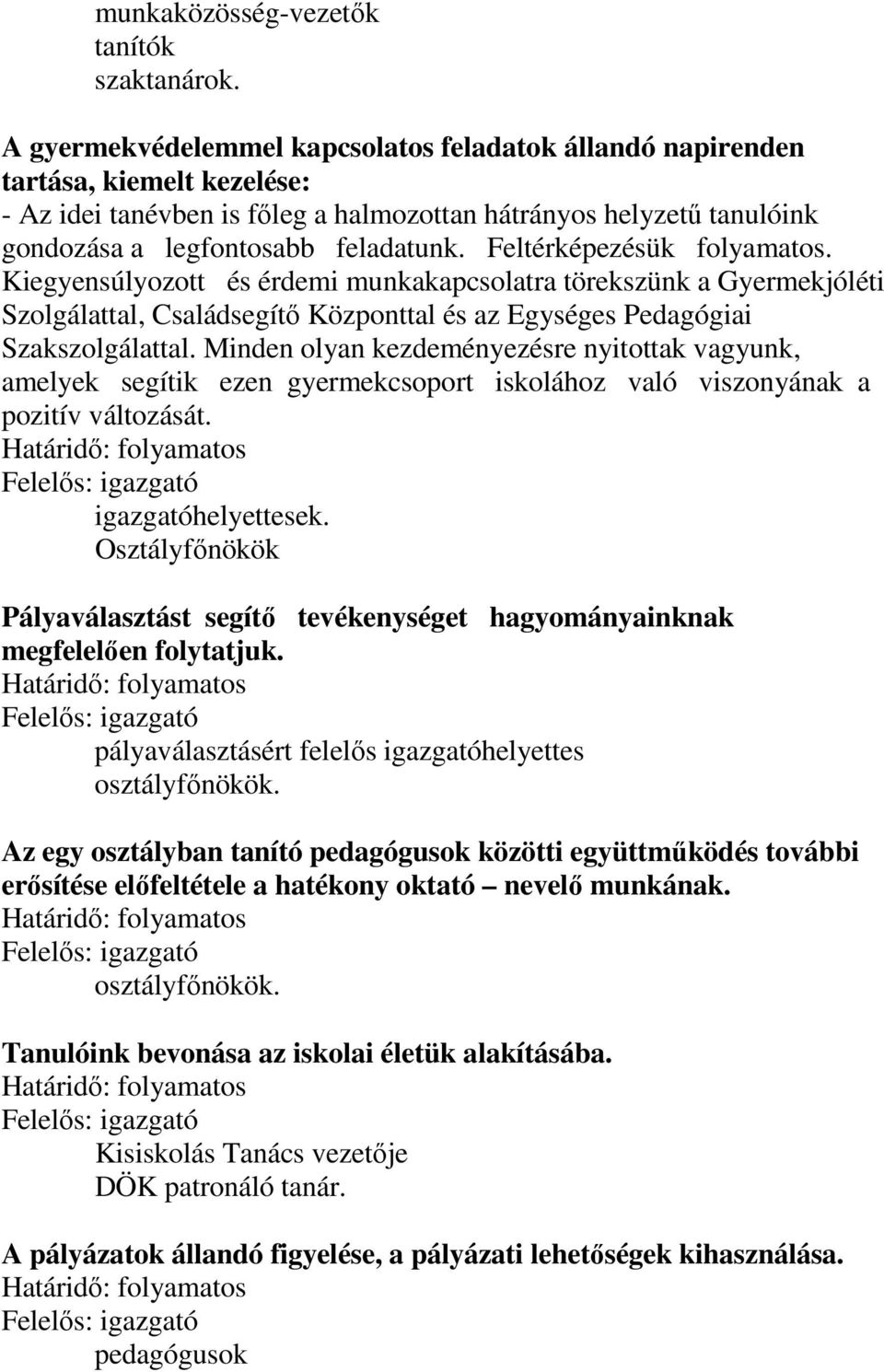 munkaközösség-vezetők
tanítók
szaktanárok.

A gyermekvédelemmel kapcsolatos feladatok állandó napirenden tartása, kiemelt kezelése:
- Az idei tanévben is főleg a halmozottan hátrányos helyzetű tanulóink gondozása a legfontosabb feladatunk. Feltérképezésük folyamatos. Kiegyensúlyozott és érdemi munkakapcsolatra törekszünk a Gyermekjóléti Szolgálattal, Családsegítő Központtal és az Egységes Pedagógiai Szakszolgálattal. Minden olyan kezdeményezésre nyitottak vagyunk, amelyek segítik ezen gyermekcsoport iskolához való viszonyának a pozitív változását.
Határidő: folyamatos
Felelős: igazgató
igazgatóhelyettesek.
Osztályfőnökök

Pályaválasztást segítő tevékenységet hagyományainknak megfelelően folytatjuk.
Határidő: folyamatos
Felelős: igazgató
pályaválasztásért felelős igazgatóhelyettes
osztályfőnökök.

Az egy osztályban tanító pedagógusok közötti együttműködés további erősítése előfeltétele a hatékony oktató – nevelő munkának.
Határidő: folyamatos
Felelős: igazgató
osztályfőnökök.

Tanulóink bevonása az iskolai életük alakításába.
Határidő: folyamatos
Felelős: igazgató
Kisiskolás Tanács vezetője
DÖK patronáló tanár.

A pályázatok állandó figyelése, a pályázati lehetőségek kihasználása.
Határidő: folyamatos
Felelős: igazgató
pedagógusok